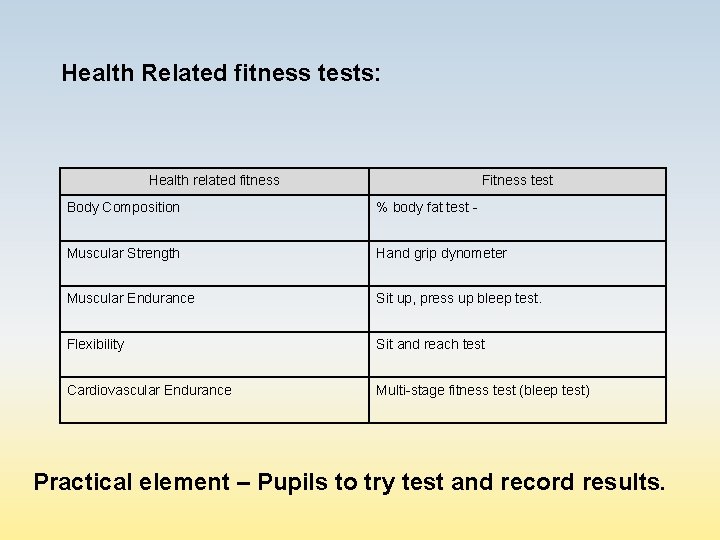 Health Related fitness tests:

| Health related fitness | Fitness test |
|---|---|
| Body Composition | % body fat test - |
| Muscular Strength | Hand grip dynometer |
| Muscular Endurance | Sit up, press up bleep test. |
| Flexibility | Sit and reach test |
| Cardiovascular Endurance | Multi-stage fitness test (bleep test) |

Practical element – Pupils to try test and record results.